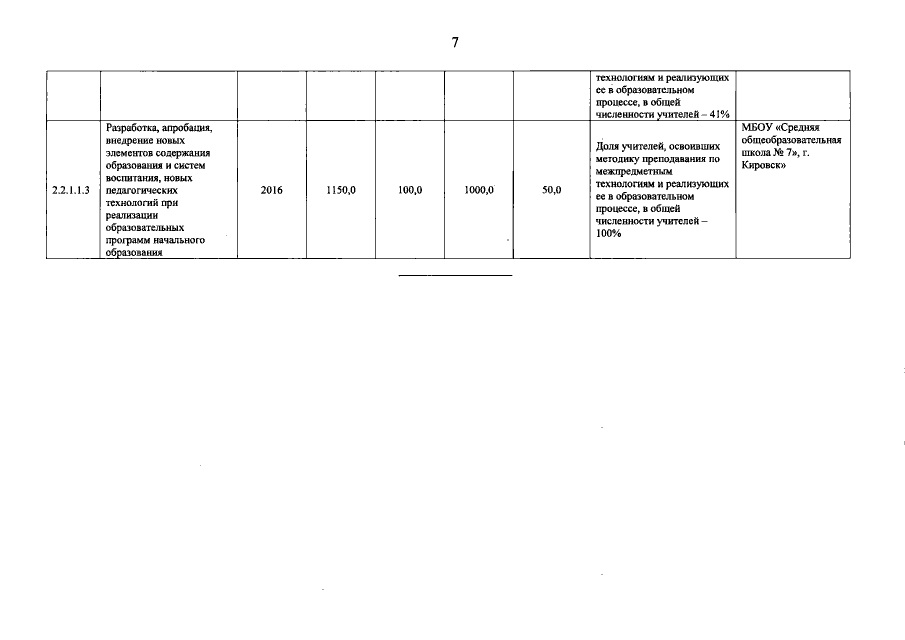 7

| | | | | | | | | |
|---|---|---|---|---|---|---|---|---|
| | | | | | | | технологиям и реализующих ее в образовательном процессе, в общей численности учителей – 41% | |
| 2.2.1.1.3 | Разработка, апробация, внедрение новых элементов содержания образования и систем воспитания, новых педагогических технологий при реализации образовательных программ начального образования | 2016 | 1150,0 | 100,0 | 1000,0 | 50,0 | Доля учителей, освоивших методику преподавания по межпредметным технологиям и реализующих ее в образовательном процессе, в общей численности учителей – 100% | МБОУ «Средняя общеобразовательная школа № 7», г. Кировск» |